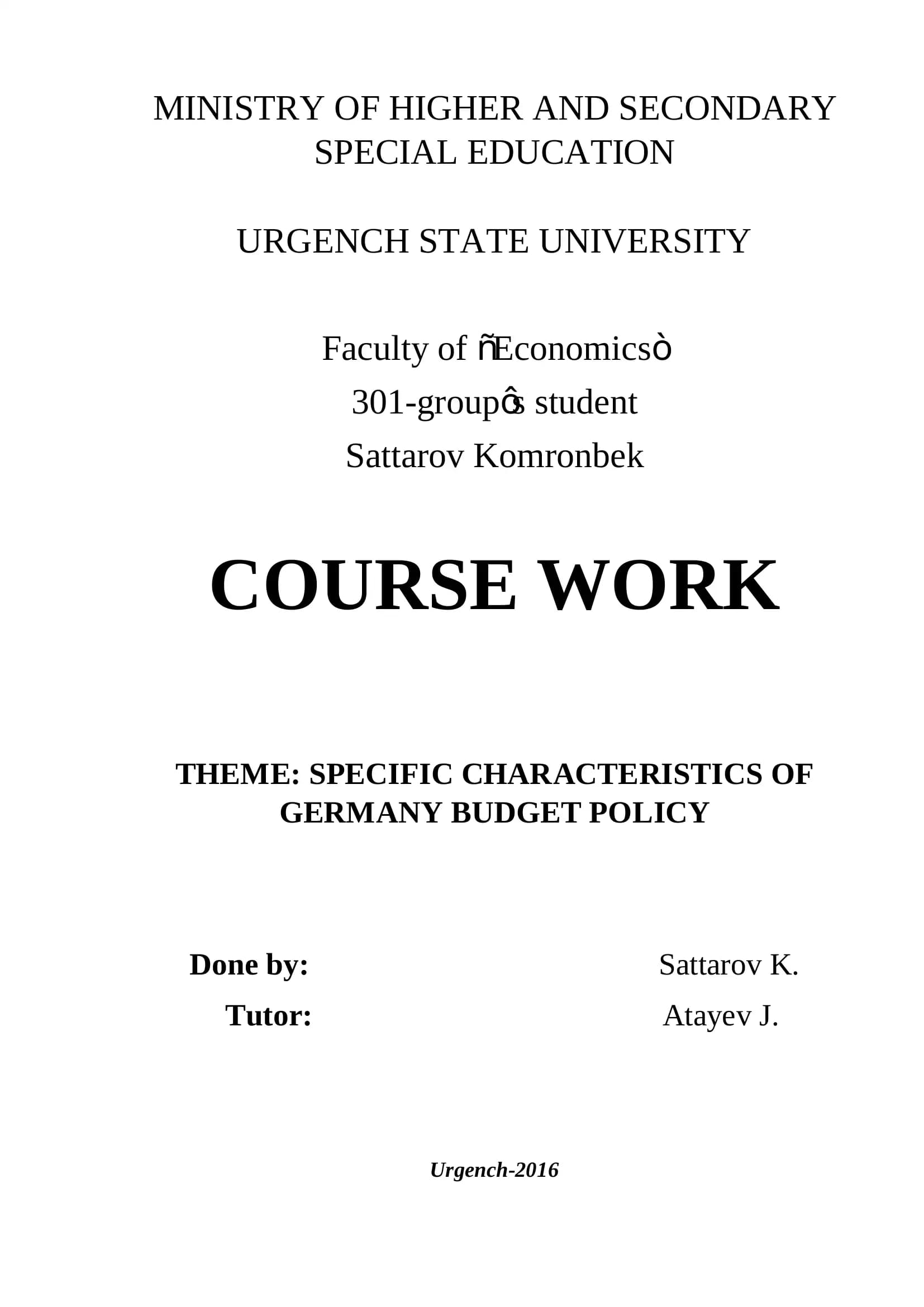 MINISTRY OF HIGHER AND SECONDARY SPECIAL EDUCATION

URGENCH STATE UNIVERSITY

Faculty of ñEconomicsò
301-groupôs student
Sattarov Komronbek

COURSE WORK

THEME: SPECIFIC CHARACTERISTICS OF GERMANY BUDGET POLICY

Done by: Sattarov K.
Tutor: Atayev J.

Urgench-2016